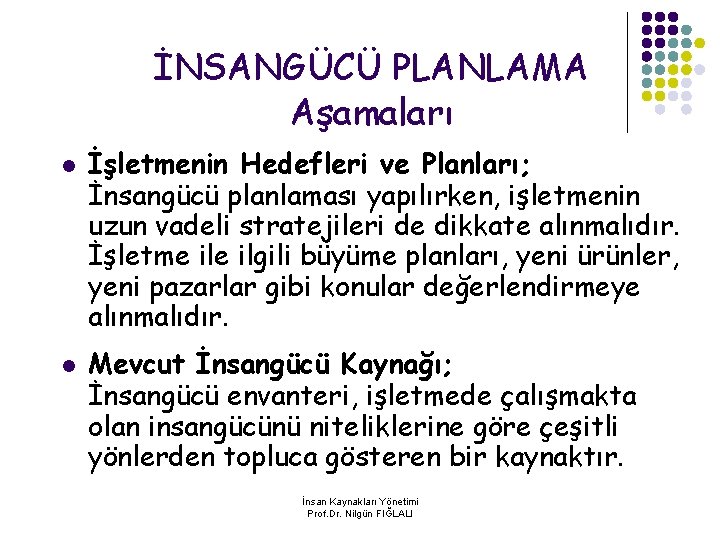 İNSANGÜCÜ PLANLAMA
Aşamaları

• İşletmenin Hedefleri ve Planları;
İnsangücü planlaması yapılırken, işletmenin uzun vadeli stratejileri de dikkate alınmalıdır. İşletme ile ilgili büyüme planları, yeni ürünler, yeni pazarlar gibi konular değerlendirmeye alınmalıdır.

• Mevcut İnsangücü Kaynağı;
İnsangücü envanteri, işletmede çalışmakta olan insangücünü niteliklerine göre çeşitli yönlerden topluca gösteren bir kaynaktır.

İnsan Kaynakları Yönetimi
Prof.Dr. Nilgün FIĞLALI